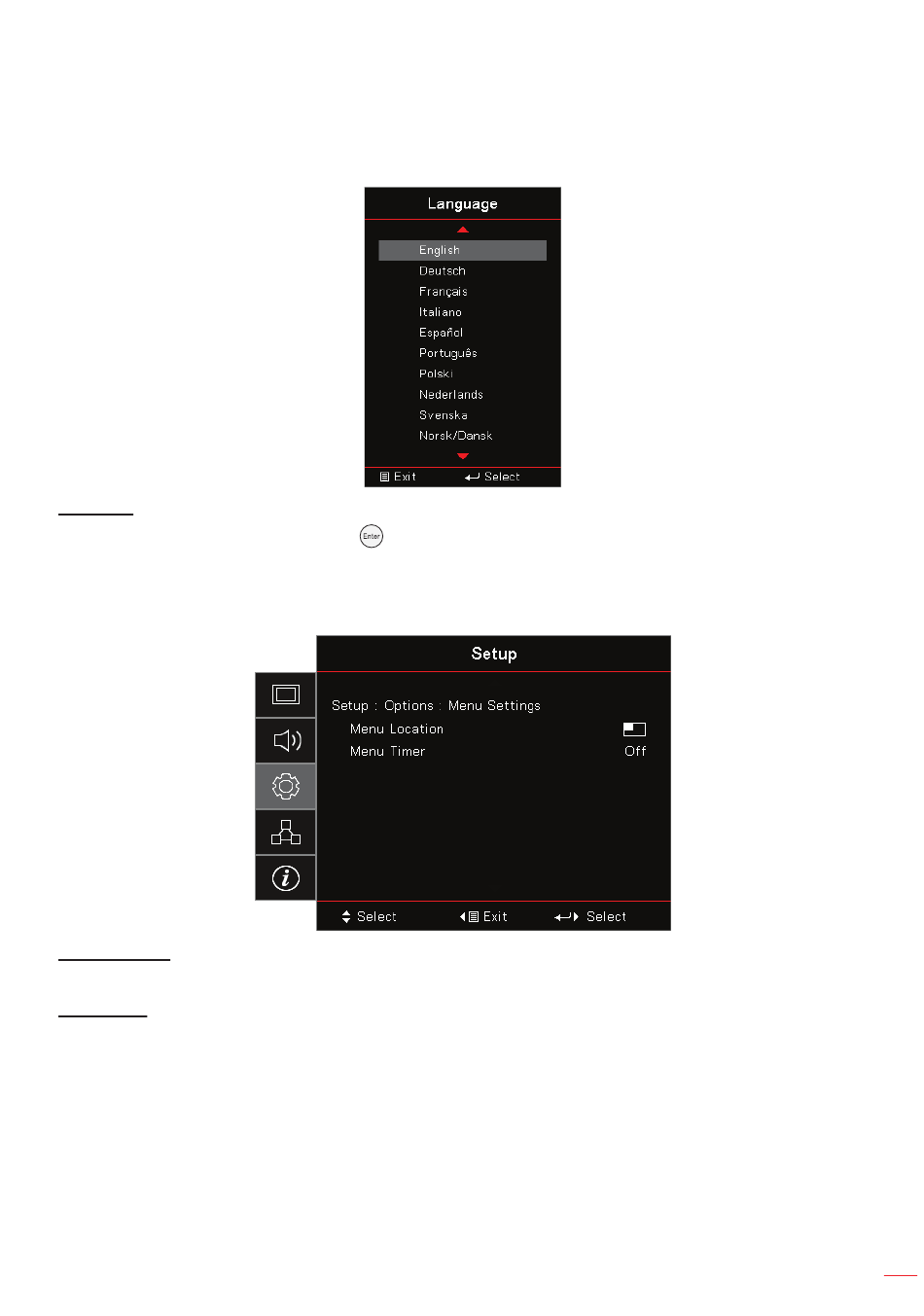 Language

English
Deutsch
Français
Italiano
Español
Português
Polski
Nederlands
Svenska
Norsk/Dansk

Exit
Select

Enter

Setup

Setup : Options : Menu Settings
Menu Location
Menu Timer
Off

Select
Exit
Select